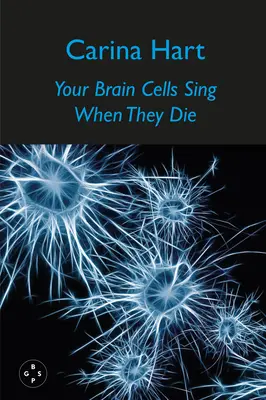 Carina Hart

Your Brain Cells Sing When They Die

B
G S
P